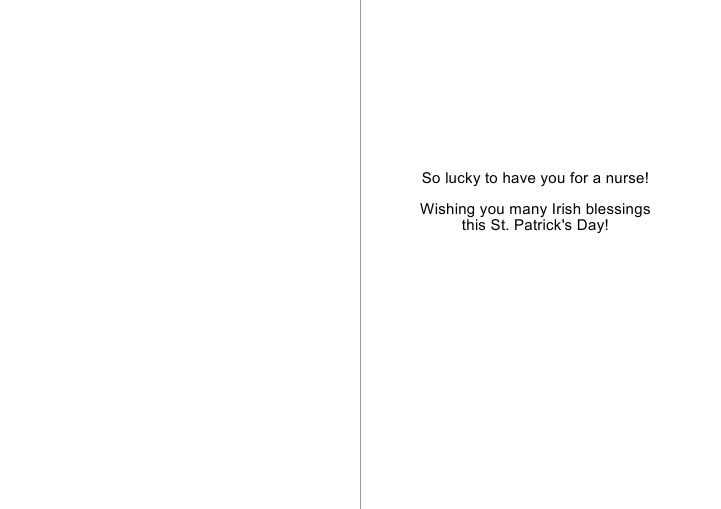 So lucky to have you for a nurse!

Wishing you many Irish blessings this St. Patrick's Day!